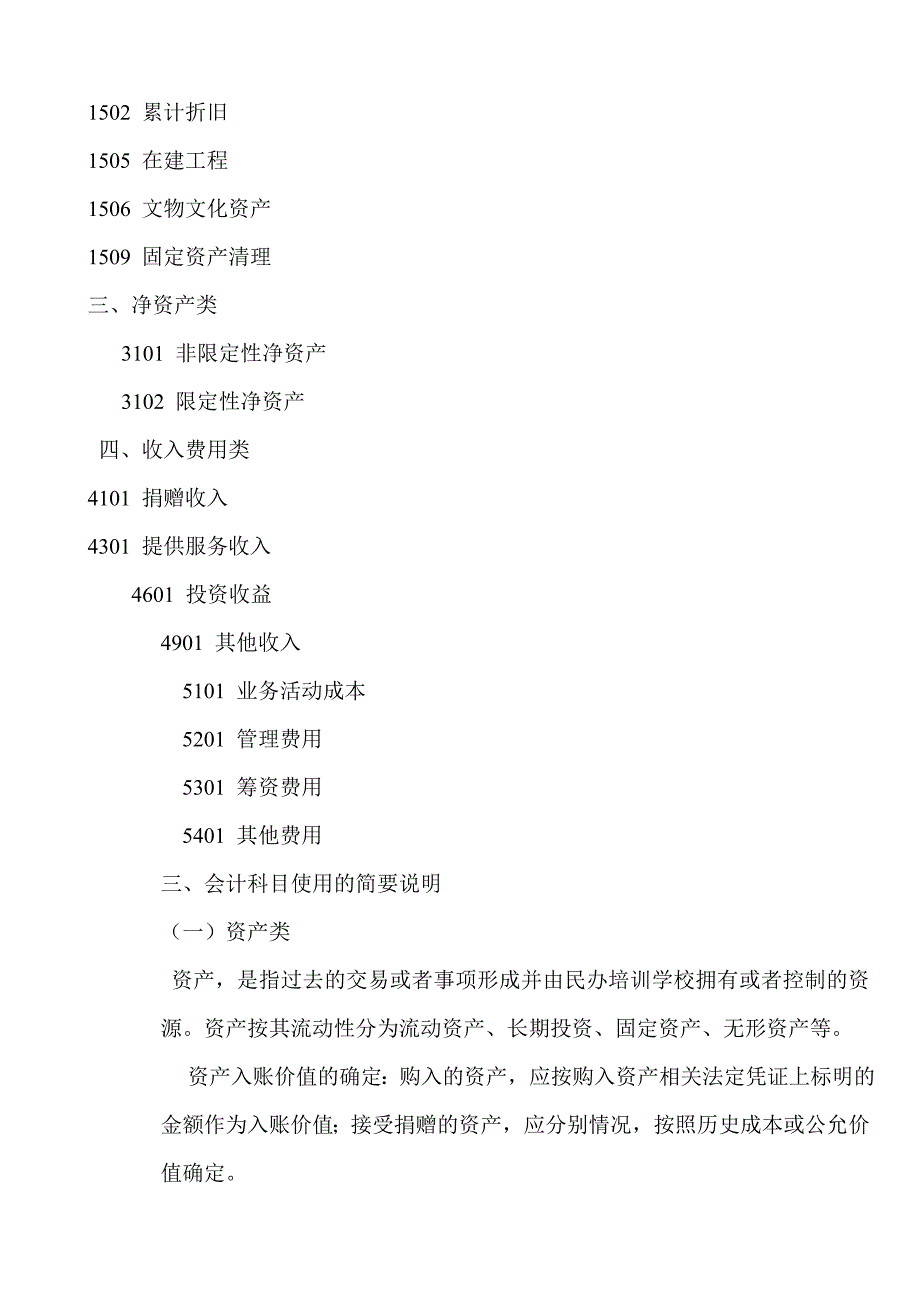 1502 累计折旧

1505 在建工程

1506 文物文化资产

1509 固定资产清理

三、净资产类

3101 非限定性净资产

3102 限定性净资产

四、收入费用类

4101 捐赠收入

4301 提供服务收入

4601 投资收益

4901 其他收入

5101 业务活动成本

5201 管理费用

5301 筹资费用

5401 其他费用

三、会计科目使用的简要说明

（一）资产类

资产，是指过去的交易或者事项形成并由民办培训学校拥有或者控制的资源。资产按其流动性分为流动资产、长期投资、固定资产、无形资产等。

资产入账价值的确定：购入的资产，应按购入资产相关法定凭证上标明的金额作为入账价值；接受捐赠的资产，应分别情况，按照历史成本或公允价值确定。